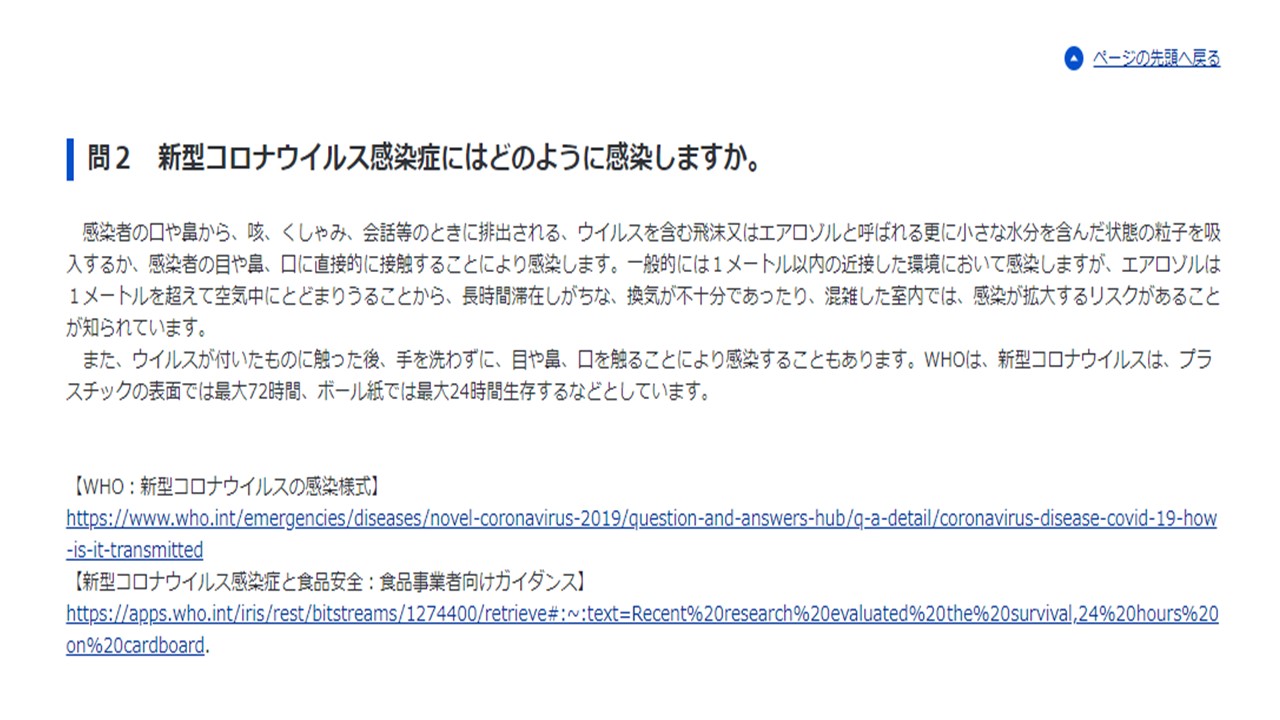 ページの先頭へ戻る

問２　新型コロナウイルス感染症にはどのように感染しますか。

感染者の口や鼻から、咳、くしゃみ、会話等のときに排出される、ウイルスを含む飛沫又はエアロゾルと呼ばれる更に小さな水分を含んだ状態の粒子を吸入するか、感染者の目や鼻、口に直接的に接触することにより感染します。一般的には１メートル以内の近接した環境において感染しますが、エアロゾルは１メートルを超えて空気中にとどまりうることから、長時間滞在しがちな、換気が不十分であったり、混雑した室内では、感染が拡大するリスクがあることが知られています。
また、ウイルスが付いたものに触った後、手を洗わずに、目や鼻、口を触ることにより感染することもあります。WHOは、新型コロナウイルスは、プラスチックの表面では最大72時間、ボール紙では最大24時間生存するなどとしています。

【WHO：新型コロナウイルスの感染様式】
https://www.who.int/emergencies/diseases/novel-coronavirus-2019/question-and-answers-hub/q-a-detail/coronavirus-disease-covid-19-how-is-it-transmitted
【新型コロナウイルス感染症と食品安全：食品事業者向けガイダンス】
https://apps.who.int/iris/rest/bitstreams/1274400/retrieve#:~:text=Recent%20research%20evaluated%20the%20survival,24%20hours%20on%20cardboard.